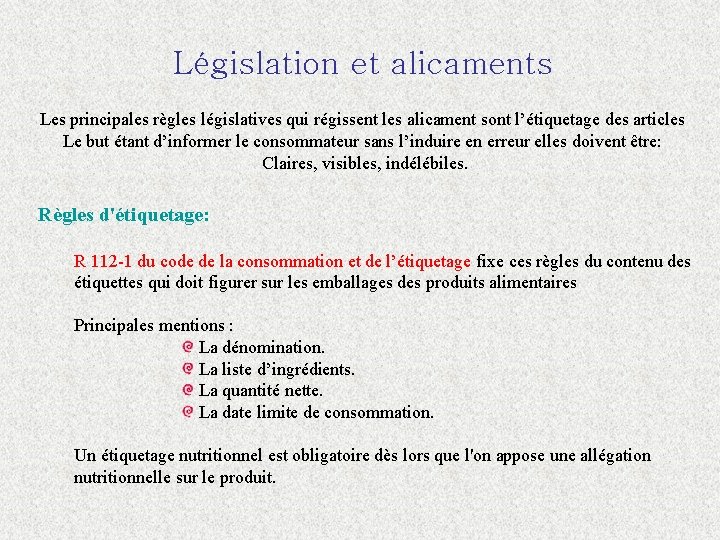 Législation et alicaments

Les principales règles législatives qui régissent les alicament sont l'étiquetage des articles
Le but étant d'informer le consommateur sans l'induire en erreur elles doivent être:
Claires, visibles, indélébiles.

Règles d'étiquetage:

R 112-1 du code de la consommation et de l'étiquetage fixe ces règles du contenu des étiquettes qui doit figurer sur les emballages des produits alimentaires

Principales mentions :
La dénomination.
La liste d'ingrédients.
La quantité nette.
La date limite de consommation.

Un étiquetage nutritionnel est obligatoire dès lors que l'on appose une allégation nutritionnelle sur le produit.